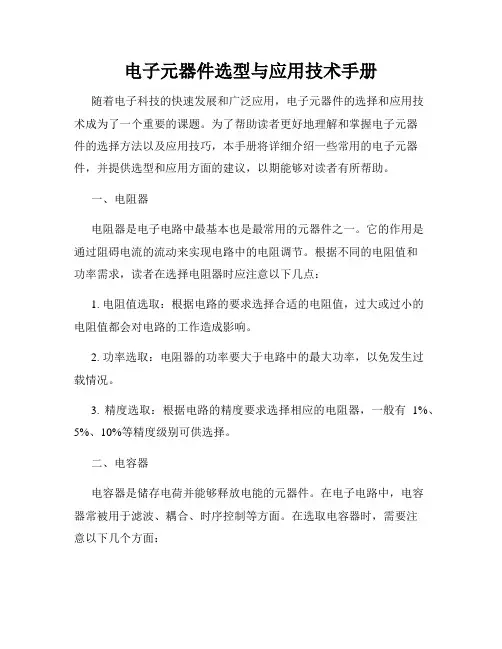 电子元器件选型与应用技术手册

随着电子科技的快速发展和广泛应用，电子元器件的选择和应用技术成为了一个重要的课题。为了帮助读者更好地理解和掌握电子元器件的选择方法以及应用技巧，本手册将详细介绍一些常用的电子元器件，并提供选型和应用方面的建议，以期能够对读者有所帮助。

一、电阻器

电阻器是电子电路中最基本也是最常用的元器件之一。它的作用是通过阻碍电流的流动来实现电路中的电阻调节。根据不同的电阻值和功率需求，读者在选择电阻器时应注意以下几点：

1. 电阻值选取：根据电路的要求选择合适的电阻值，过大或过小的电阻值都会对电路的工作造成影响。

2. 功率选取：电阻器的功率要大于电路中的最大功率，以免发生过载情况。

3. 精度选取：根据电路的精度要求选择相应的电阻器，一般有 1%、5%、10%等精度级别可供选择。

二、电容器

电容器是储存电荷并能够释放电能的元器件。在电子电路中，电容器常被用于滤波、耦合、时序控制等方面。在选取电容器时，需要注意以下几个方面：